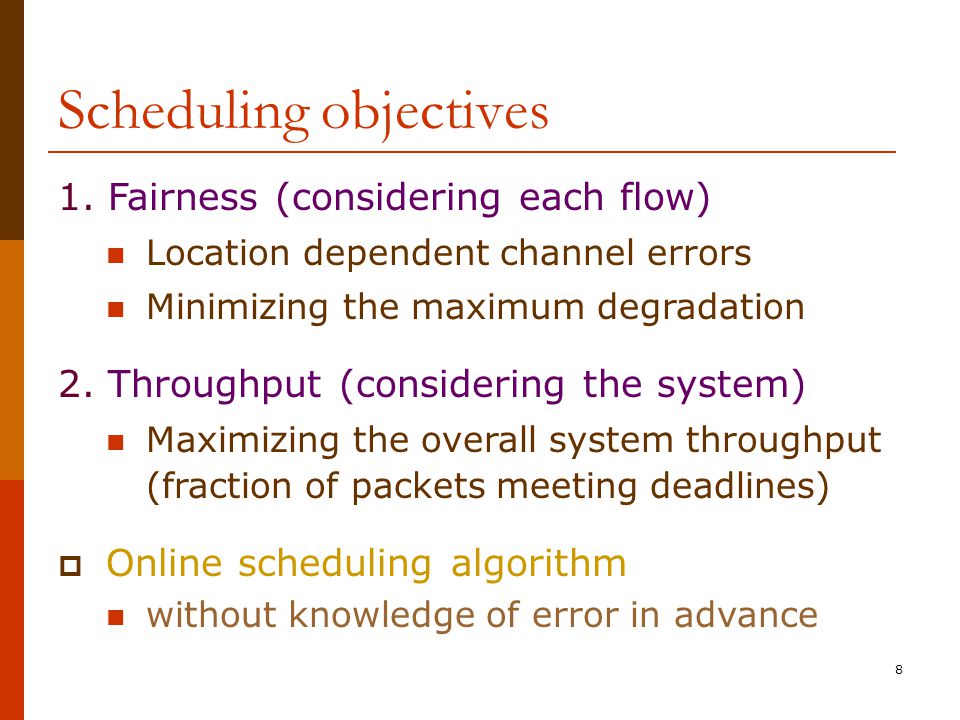 Scheduling objectives

1. Fairness (considering each flow)

- Location dependent channel errors
- Minimizing the maximum degradation

2. Throughput (considering the system)

- Maximizing the overall system throughput (fraction of packets meeting deadlines)

- Online scheduling algorithm
  - without knowledge of error in advance

8